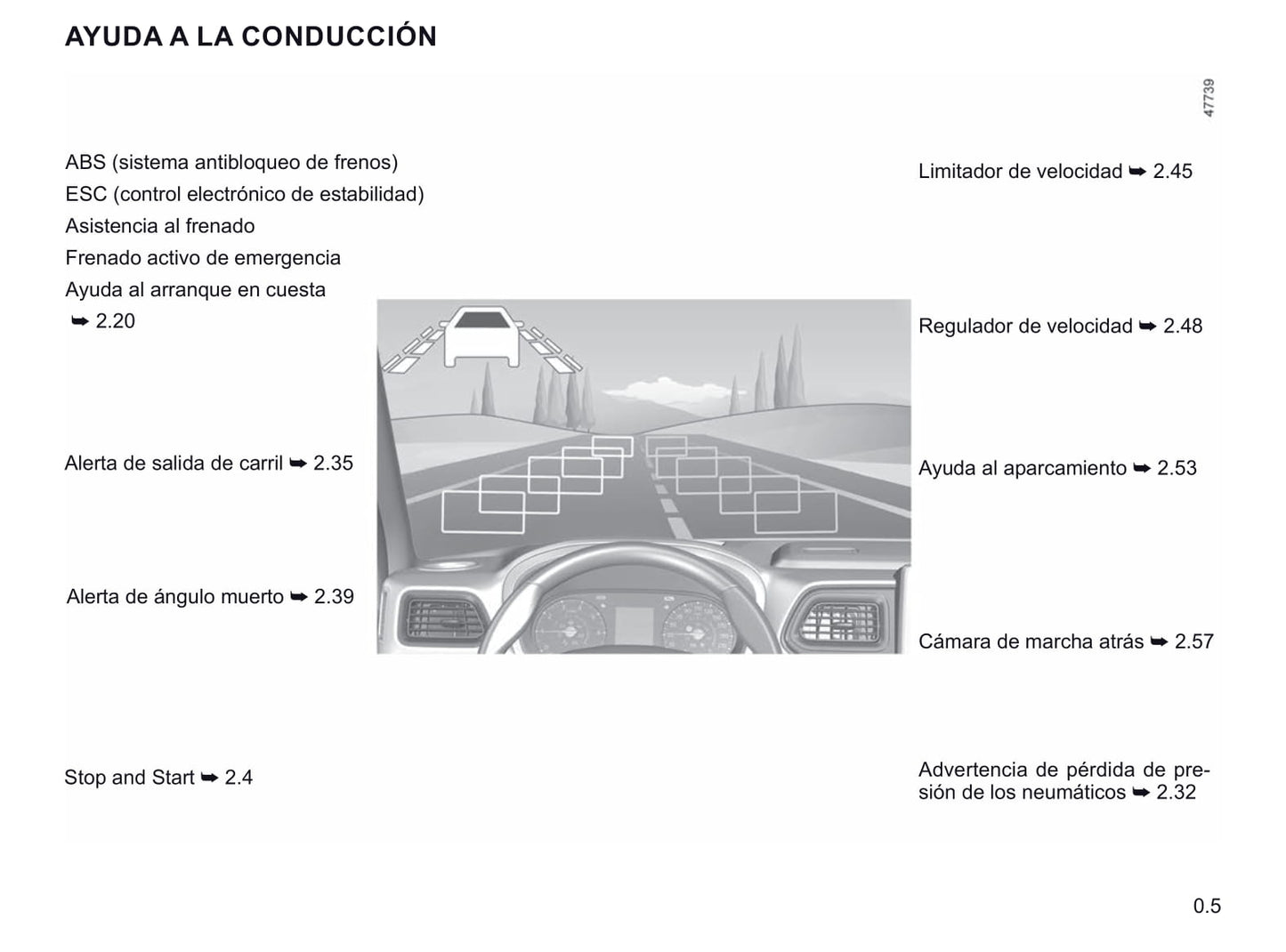 AYUDA A LA CONDUCCIÓN

47739

ABS (sistema antibloqueo de frenos)
ESC (control electrónico de estabilidad)
Asistencia al frenado
Frenado activo de emergencia
Ayuda al arranque en cuesta
➥ 2.20

Alerta de salida de carril ➥ 2.35

Alerta de ángulo muerto ➥ 2.39

Stop and Start ➥ 2.4

Limitador de velocidad ➥ 2.45

Regulador de velocidad ➥ 2.48

Ayuda al aparcamiento ➥ 2.53

Cámara de marcha atrás ➥ 2.57

Advertencia de pérdida de presión de los neumáticos ➥ 2.32

0.5